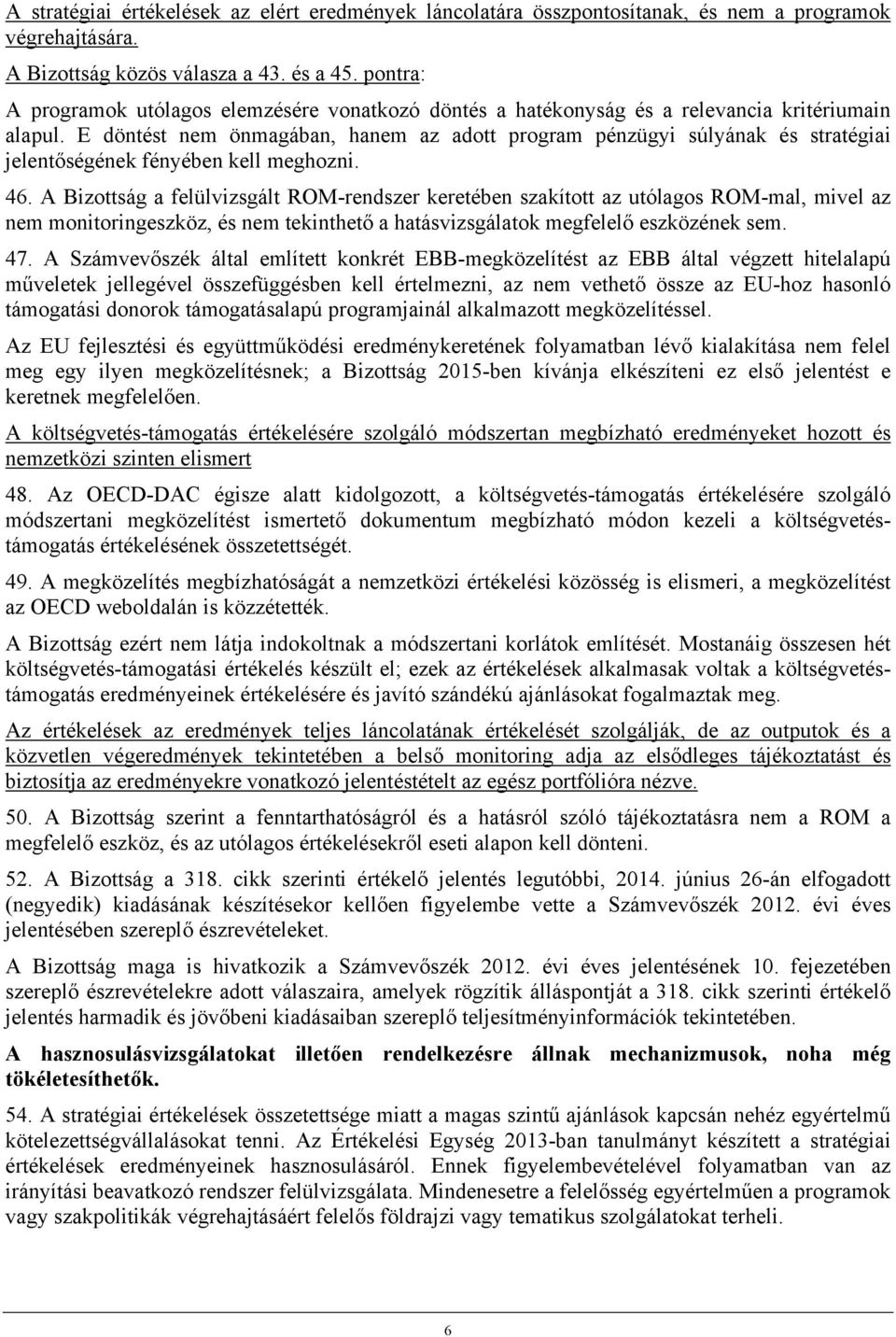 A stratégiai értékelések az elért eredmények láncolatára összpontosítanak, és nem a programok végrehajtására.

A Bizottság közös válasza a 43. és a 45. pontra:

A programok utólagos elemzésére vonatkozó döntés a hatékonyság és a relevancia kritériumain alapul. E döntést nem önmagában, hanem az adott program pénzügyi súlyának és stratégiai jelentőségének fényében kell meghozni.

46. A Bizottság a felülvizsgált ROM-rendszer keretében szakított az utólagos ROM-mal, mivel az nem monitoringeszköz, és nem tekinthető a hatásvizsgálatok megfelelő eszközének sem.

47. A Számvevőszék által említett konkrét EBB-megközelítést az EBB által végzett hitelalapú műveletek jellegével összefüggésben kell értelmezni, az nem vethető össze az EU-hoz hasonló támogatási donorok támogatásalapú programjainál alkalmazott megközelítéssel.

Az EU fejlesztési és együttműködési eredménykeretének folyamatban lévő kialakítása nem felel meg egy ilyen megközelítésnek; a Bizottság 2015-ben kívánja elkészíteni ez első jelentést e keretnek megfelelően.

A költségvetés-támogatás értékelésére szolgáló módszertan megbízható eredményeket hozott és nemzetközi szinten elismert

48. Az OECD-DAC égisze alatt kidolgozott, a költségvetés-támogatás értékelésére szolgáló módszertani megközelítést ismertető dokumentum megbízható módon kezeli a költségvetés-támogatás értékelésének összetettségét.

49. A megközelítés megbízhatóságát a nemzetközi értékelési közösség is elismeri, a megközelítést az OECD weboldalán is közzétették.

A Bizottság ezért nem látja indokoltnak a módszertani korlátok említését. Mostanáig összesen hét költségvetés-támogatási értékelés készült el; ezek az értékelések alkalmasak voltak a költségvetés-támogatás eredményeinek értékelésére és javító szándékú ajánlásokat fogalmaztak meg.

Az értékelések az eredmények teljes láncolatának értékelését szolgálják, de az outputok és a közvetlen végeredmények tekintetében a belső monitoring adja az elsődleges tájékoztatást és biztosítja az eredményekre vonatkozó jelentéstételt az egész portfólióra nézve.

50. A Bizottság szerint a fenntarthatóságról és a hatásról szóló tájékoztatásra nem a ROM a megfelelő eszköz, és az utólagos értékelésekről eseti alapon kell dönteni.

52. A Bizottság a 318. cikk szerinti értékelő jelentés legutóbbi, 2014. június 26-án elfogadott (negyedik) kiadásának készítésekor kellően figyelembe vette a Számvevőszék 2012. évi éves jelentésében szereplő észrevételeket.

A Bizottság maga is hivatkozik a Számvevőszék 2012. évi éves jelentésének 10. fejezetében szereplő észrevételekre adott válaszaira, amelyek rögzítik álláspontját a 318. cikk szerinti értékelő jelentés harmadik és jövőbeni kiadásaiban szereplő teljesítményinformációk tekintetében.

A hasznosulásvizsgálatokat illetően rendelkezésre állnak mechanizmusok, noha még tökéletesíthetők.

54. A stratégiai értékelések összetettsége miatt a magas szintű ajánlások kapcsán nehéz egyértelmű kötelezettségvállalásokat tenni. Az Értékelési Egység 2013-ban tanulmányt készített a stratégiai értékelések eredményeinek hasznosulásáról. Ennek figyelembevételével folyamatban van az irányítási beavatkozó rendszer felülvizsgálata. Mindenesetre a felelősség egyértelműen a programok vagy szakpolitikák végrehajtásáért felelős földrajzi vagy tematikus szolgálatokat terheli.

6